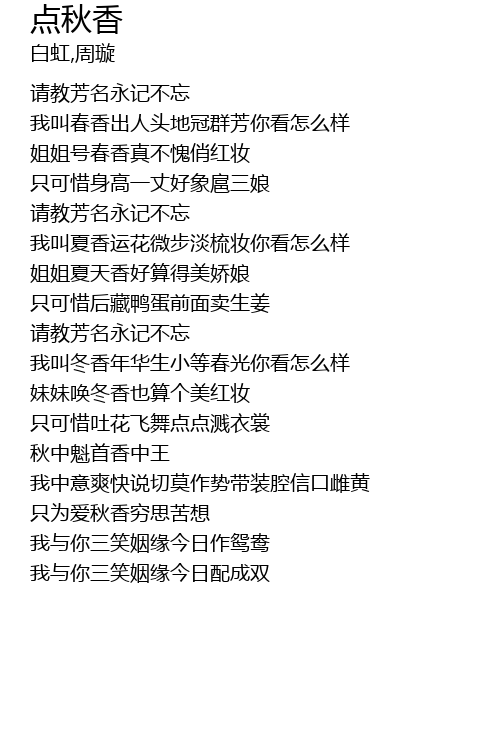 点秋香
白虹,周璇

请教芳名永记不忘
我叫春香出人头地冠群芳你看怎么样
姐姐号春香真不愧俏红妆
只可惜身高一丈好象扈三娘
请教芳名永记不忘
我叫夏香运花微步淡梳妆你看怎么样
姐姐夏天香好算得美娇娘
只可惜后藏鸭蛋前面卖生姜
请教芳名永记不忘
我叫冬香年华生小等春光你看怎么样
妹妹唤冬香也算个美红妆
只可惜吐花飞舞点点溅衣裳
秋中魁首香中王
我中意爽快说切莫作势带装腔信口雌黄
只为爱秋香穷思苦想
我与你三笑姻缘今日作鸳鸯
我与你三笑姻缘今日配成双